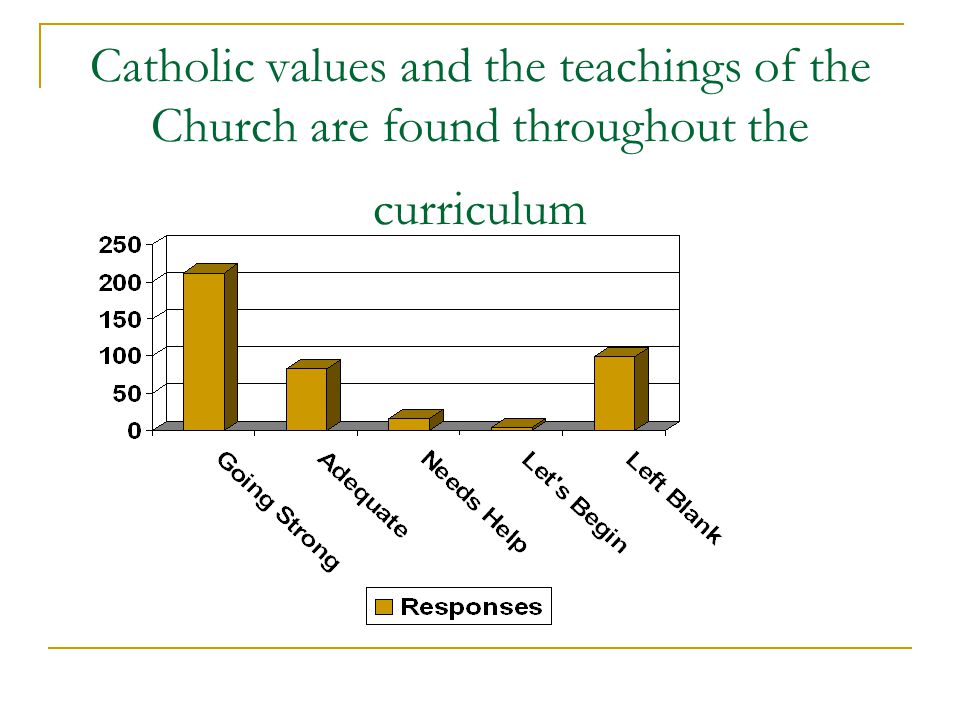 Catholic values and the teachings of the Church are found throughout the curriculum

250
200
150
100
50
0

Going Strong
Adequate
Needs Help
Let's Begin
Left Blank

Responses